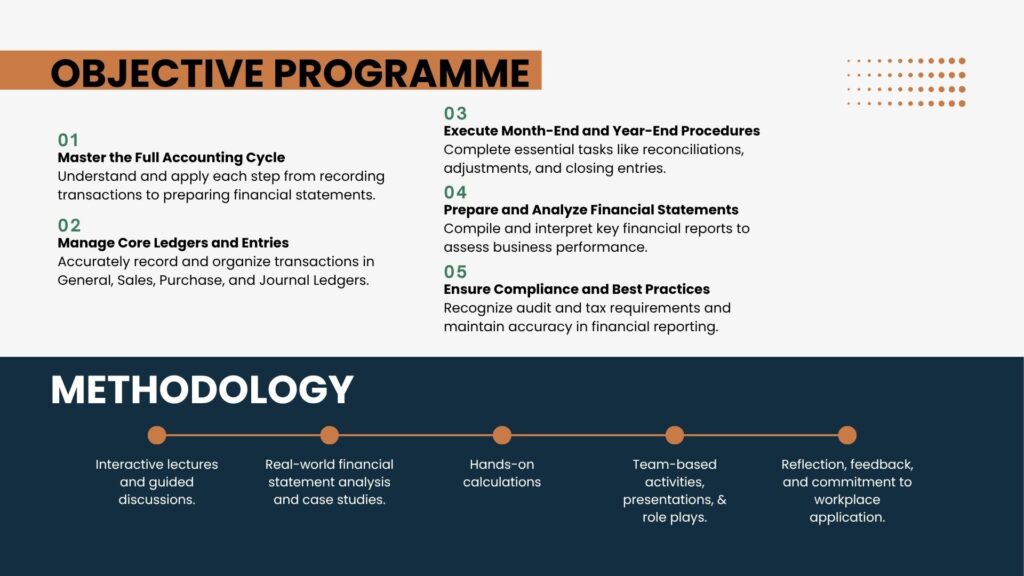 OBJECTIVE PROGRAMME

01
Master the Full Accounting Cycle
Understand and apply each step from recording transactions to preparing financial statements.

02
Manage Core Ledgers and Entries
Accurately record and organize transactions in General, Sales, Purchase, and Journal Ledgers.

03
Execute Month-End and Year-End Procedures
Complete essential tasks like reconciliations, adjustments, and closing entries.

04
Prepare and Analyze Financial Statements
Compile and interpret key financial reports to assess business performance.

05
Ensure Compliance and Best Practices
Recognize audit and tax requirements and maintain accuracy in financial reporting.

METHODOLOGY

Interactive lectures and guided discussions.

Real-world financial statement analysis and case studies.

Hands-on calculations

Team-based activities, presentations, & role plays.

Reflection, feedback, and commitment to workplace application.